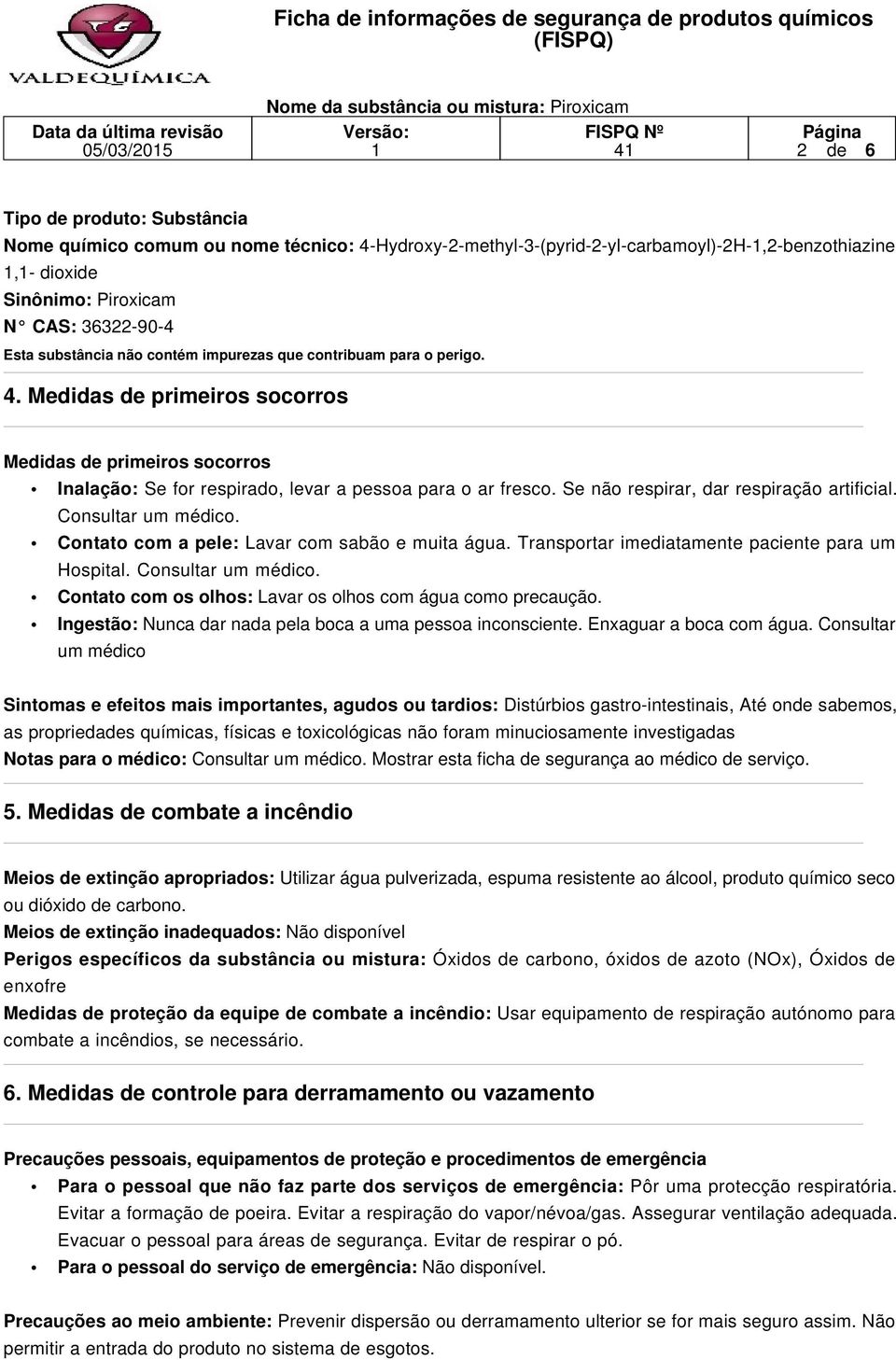 VALDEQUÍMICA

Ficha de informações de segurança de produtos químicos (FISPQ)

Nome da substância ou mistura: Piroxicam

| Data da última revisão | Versão: | FISPQ Nº | Página |
|---|---|---|---|
| 05/03/2015 | 1 | 41 | 2 de 6 |

Tipo de produto: Substância
Nome químico comum ou nome técnico: 4-Hydroxy-2-methyl-3-(pyrid-2-yl-carbamoyl)-2H-1,2-benzothiazine 1,1- dioxide
Sinônimo: Piroxicam
N° CAS: 36322-90-4
Esta substância não contém impurezas que contribuam para o perigo.

4. Medidas de primeiros socorros

Medidas de primeiros socorros
• Inalação: Se for respirado, levar a pessoa para o ar fresco. Se não respirar, dar respiração artificial. Consultar um médico.
• Contato com a pele: Lavar com sabão e muita água. Transportar imediatamente paciente para um Hospital. Consultar um médico.
• Contato com os olhos: Lavar os olhos com água como precaução.
• Ingestão: Nunca dar nada pela boca a uma pessoa inconsciente. Enxaguar a boca com água. Consultar um médico

Sintomas e efeitos mais importantes, agudos ou tardios: Distúrbios gastro-intestinais, Até onde sabemos, as propriedades químicas, físicas e toxicológicas não foram minuciosamente investigadas
Notas para o médico: Consultar um médico. Mostrar esta ficha de segurança ao médico de serviço.

5. Medidas de combate a incêndio

Meios de extinção apropriados: Utilizar água pulverizada, espuma resistente ao álcool, produto químico seco ou dióxido de carbono.
Meios de extinção inadequados: Não disponível
Perigos específicos da substância ou mistura: Óxidos de carbono, óxidos de azoto (NOx), Óxidos de enxofre
Medidas de proteção da equipe de combate a incêndio: Usar equipamento de respiração autónomo para combate a incêndios, se necessário.

6. Medidas de controle para derramamento ou vazamento

Precauções pessoais, equipamentos de proteção e procedimentos de emergência
• Para o pessoal que não faz parte dos serviços de emergência: Pôr uma protecção respiratória. Evitar a formação de poeira. Evitar a respiração do vapor/névoa/gas. Assegurar ventilação adequada. Evacuar o pessoal para áreas de segurança. Evitar de respirar o pó.
• Para o pessoal do serviço de emergência: Não disponível.

Precauções ao meio ambiente: Prevenir dispersão ou derramamento ulterior se for mais seguro assim. Não permitir a entrada do produto no sistema de esgotos.